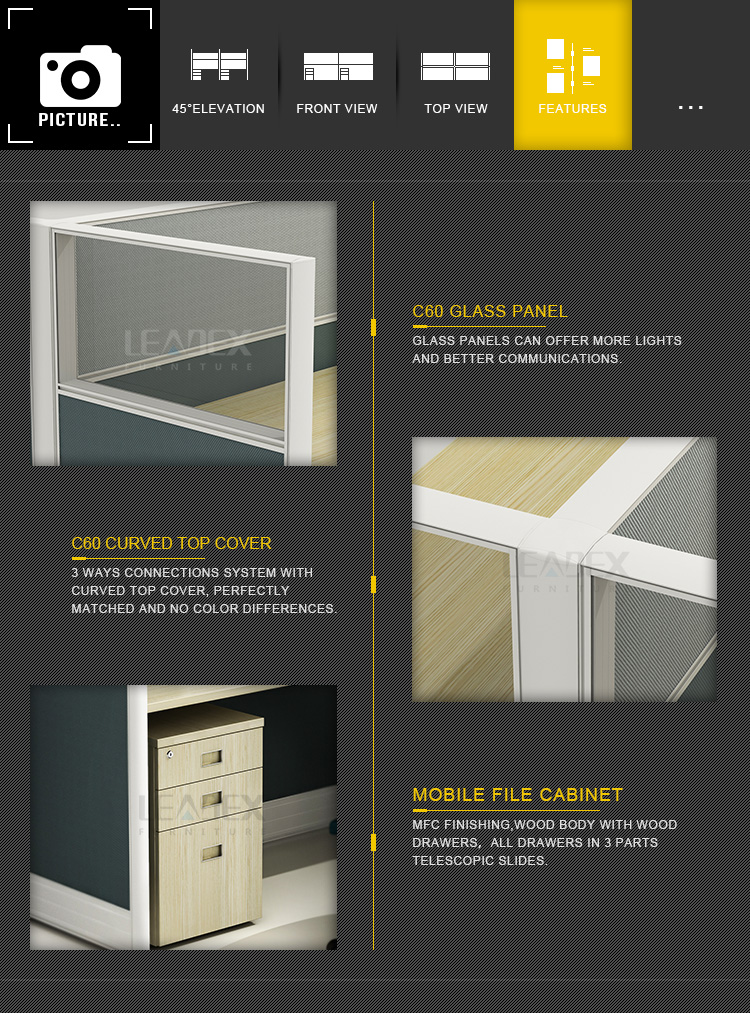 PICTURE..

45°ELEVATION

FRONT VIEW

TOP VIEW

FEATURES

...

C60 GLASS PANEL

GLASS PANELS CAN OFFER MORE LIGHTS AND BETTER COMMUNICATIONS.

C60 CURVED TOP COVER

3 WAYS CONNECTIONS SYSTEM WITH CURVED TOP COVER, PERFECTLY MATCHED AND NO COLOR DIFFERENCES.

MOBILE FILE CABINET

MFC FINISHING,WOOD BODY WITH WOOD DRAWERS, ALL DRAWERS IN 3 PARTS TELESCOPIC SLIDES.

LEADEX FURNITURE